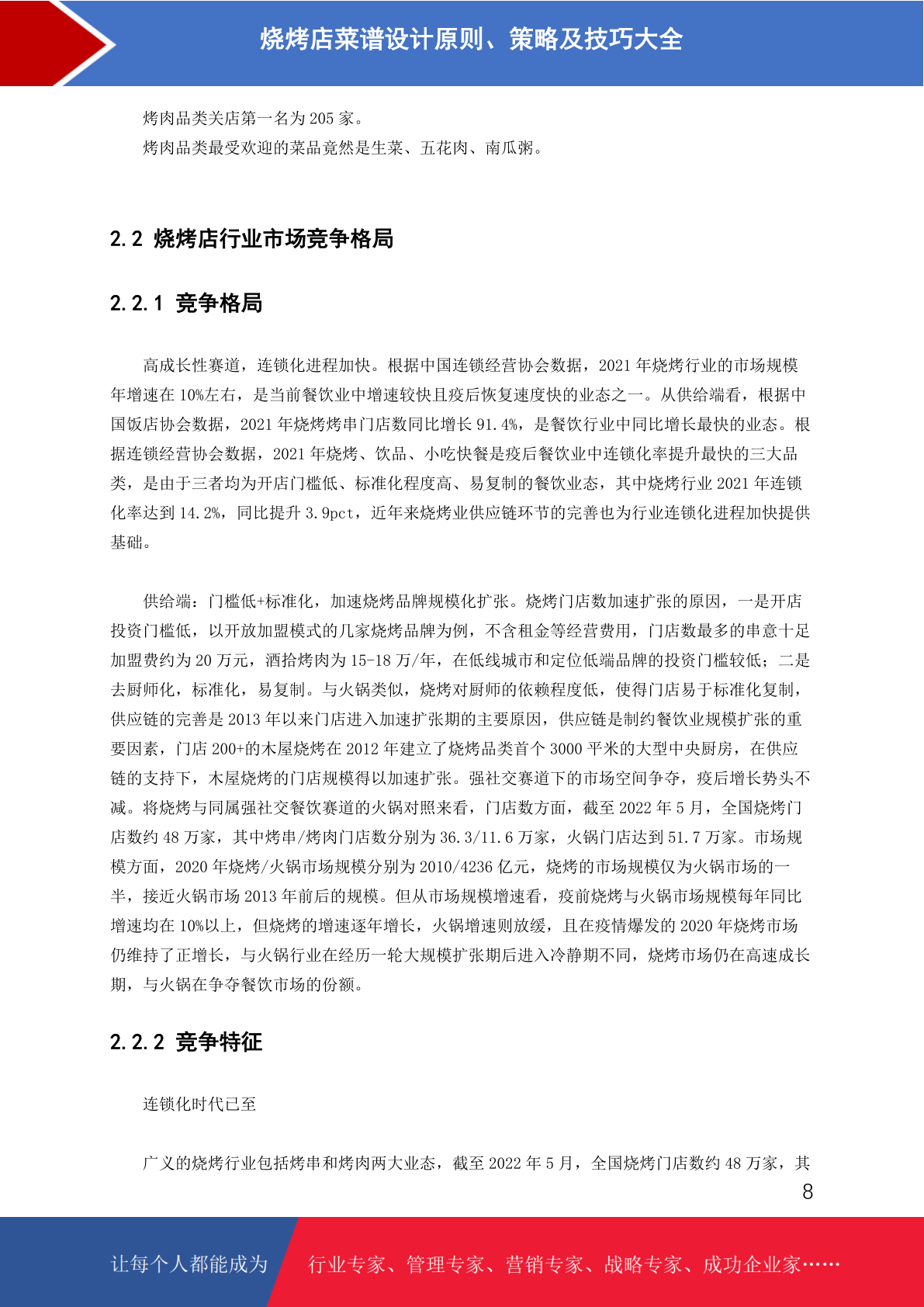 烧烤店菜谱设计原则、策略及技巧大全

烤肉品类关店第一名为 205 家。

烤肉品类最受欢迎的菜品竟然是生菜、五花肉、南瓜粥。

2.2 烧烤店行业市场竞争格局

2.2.1 竞争格局

高成长性赛道，连锁化进程加快。根据中国连锁经营协会数据，2021 年烧烤行业的市场规模年增速在 10%左右，是当前餐饮业中增速较快且疫后恢复速度快的业态之一。从供给端看，根据中国饭店协会数据，2021 年烧烤烤串门店数同比增长 91.4%，是餐饮行业中同比增长最快的业态。根据连锁经营协会数据，2021 年烧烤、饮品、小吃快餐是疫后餐饮业中连锁化率提升最快的三大品类，是由于三者均为开店门槛低、标准化程度高、易复制的餐饮业态，其中烧烤行业 2021 年连锁化率达到 14.2%，同比提升 3.9pct，近年来烧烤业供应链环节的完善也为行业连锁化进程加快提供基础。

供给端：门槛低+标准化，加速烧烤品牌规模化扩张。烧烤门店数加速扩张的原因，一是开店投资门槛低，以开放加盟模式的几家烧烤品牌为例，不含租金等经营费用，门店数最多的串意十足加盟费约为 20 万元，酒拾烤肉为 15-18 万/年，在低线城市和定位低端品牌的投资门槛较低；二是去厨师化，标准化，易复制。与火锅类似，烧烤对厨师的依赖程度低，使得门店易于标准化复制，供应链的完善是 2013 年以来门店进入加速扩张期的主要原因，供应链是制约餐饮业规模扩张的重要因素，门店 200+的木屋烧烤在 2012 年建立了烧烤品类首个 3000 平米的大型中央厨房，在供应链的支持下，木屋烧烤的门店规模得以加速扩张。强社交赛道下的市场空间争夺，疫后增长势头不减。将烧烤与同属强社交餐饮赛道的火锅对照来看，门店数方面，截至 2022 年 5 月，全国烧烤门店数约 48 万家，其中烤串/烤肉门店数分别为 36.3/11.6 万家，火锅门店达到 51.7 万家。市场规模方面，2020 年烧烤/火锅市场规模分别为 2010/4236 亿元，烧烤的市场规模仅为火锅市场的一半，接近火锅市场 2013 年前后的规模。但从市场规模增速看，疫前烧烤与火锅市场规模每年同比增速均在 10%以上，但烧烤的增速逐年增长，火锅增速则放缓，且在疫情爆发的 2020 年烧烤市场仍维持了正增长，与火锅行业在经历一轮大规模扩张期后进入冷静期不同，烧烤市场仍在高速成长期，与火锅在争夺餐饮市场的份额。

2.2.2 竞争特征

连锁化时代已至

广义的烧烤行业包括烤串和烤肉两大业态，截至 2022 年 5 月，全国烧烤门店数约 48 万家，其

8

让每个人都能成为 行业专家、管理专家、营销专家、战略专家、成功企业家……